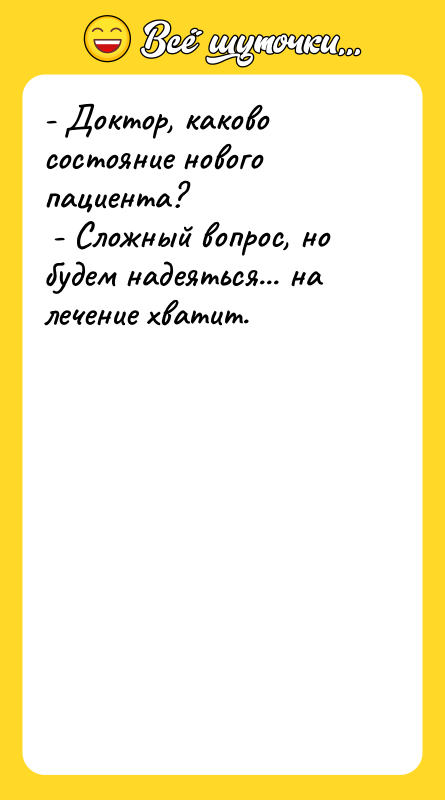 Всё шуточки...

- Доктор, каково состояние нового пациента?
- Сложный вопрос, но будем надеяться... на лечение хватит.